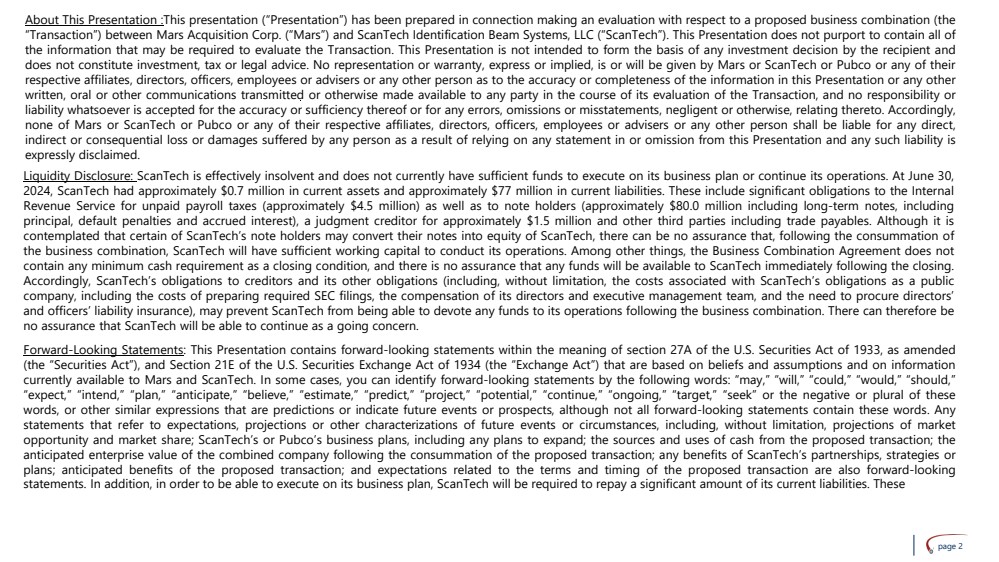 About This Presentation :This presentation ("Presentation") has been prepared in connection making an evaluation with respect to a proposed business combination (the "Transaction") between Mars Acquisition Corp. ("Mars") and ScanTech Identification Beam Systems, LLC ("ScanTech"). This Presentation does not purport to contain all of the information that may be required to evaluate the Transaction. This Presentation is not intended to form the basis of any investment decision by the recipient and does not constitute investment, tax or legal advice. No representation or warranty, express or implied, is or will be given by Mars or ScanTech or Pubco or any of their respective affiliates, directors, officers, employees or advisers or any other person as to the accuracy or completeness of the information in this Presentation or any other written, oral or other communications transmitted or otherwise made available to any party in the course of its evaluation of the Transaction, and no responsibility or liability whatsoever is accepted for the accuracy or sufficiency thereof or for any errors, omissions or misstatements, negligent or otherwise, relating thereto. Accordingly, none of Mars or ScanTech or Pubco or any of their respective affiliates, directors, officers, employees or advisers or any other person shall be liable for any direct, indirect or consequential loss or damages suffered by any person as a result of relying on any statement in or omission from this Presentation and any such liability is expressly disclaimed.

Liquidity Disclosure: ScanTech is effectively insolvent and does not currently have sufficient funds to execute on its business plan or continue its operations. At June 30, 2024, ScanTech had approximately $0.7 million in current assets and approximately $77 million in current liabilities. These include significant obligations to the Internal Revenue Service for unpaid payroll taxes (approximately $4.5 million) as well as to note holders (approximately $80.0 million including long-term notes, including principal, default penalties and accrued interest), a judgment creditor for approximately $1.5 million and other third parties including trade payables. Although it is contemplated that certain of ScanTech's note holders may convert their notes into equity of ScanTech, there can be no assurance that, following the consummation of the business combination, ScanTech will have sufficient working capital to conduct its operations. Among other things, the Business Combination Agreement does not contain any minimum cash requirement as a closing condition, and there is no assurance that any funds will be available to ScanTech immediately following the closing. Accordingly, ScanTech's obligations to creditors and its other obligations (including, without limitation, the costs associated with ScanTech's obligations as a public company, including the costs of preparing required SEC filings, the compensation of its directors and executive management team, and the need to procure directors' and officers' liability insurance), may prevent ScanTech from being able to devote any funds to its operations following the business combination. There can therefore be no assurance that ScanTech will be able to continue as a going concern.

Forward-Looking Statements: This Presentation contains forward-looking statements within the meaning of section 27A of the U.S. Securities Act of 1933, as amended (the "Securities Act"), and Section 21E of the U.S. Securities Exchange Act of 1934 (the "Exchange Act") that are based on beliefs and assumptions and on information currently available to Mars and ScanTech. In some cases, you can identify forward-looking statements by the following words: "may," "will," "could," "would," "should," "expect," "intend," "plan," "anticipate," "believe," "estimate," "predict," "project," "potential," "continue," "ongoing," "target," "seek" or the negative or plural of these words, or other similar expressions that are predictions or indicate future events or prospects, although not all forward-looking statements contain these words. Any statements that refer to expectations, projections or other characterizations of future events or circumstances, including, without limitation, projections of market opportunity and market share; ScanTech's or Pubco's business plans, including any plans to expand; the sources and uses of cash from the proposed transaction; the anticipated enterprise value of the combined company following the consummation of the proposed transaction; any benefits of ScanTech's partnerships, strategies or plans; anticipated benefits of the proposed transaction; and expectations related to the terms and timing of the proposed transaction are also forward-looking statements. In addition, in order to be able to execute on its business plan, ScanTech will be required to repay a significant amount of its current liabilities. These

page 2